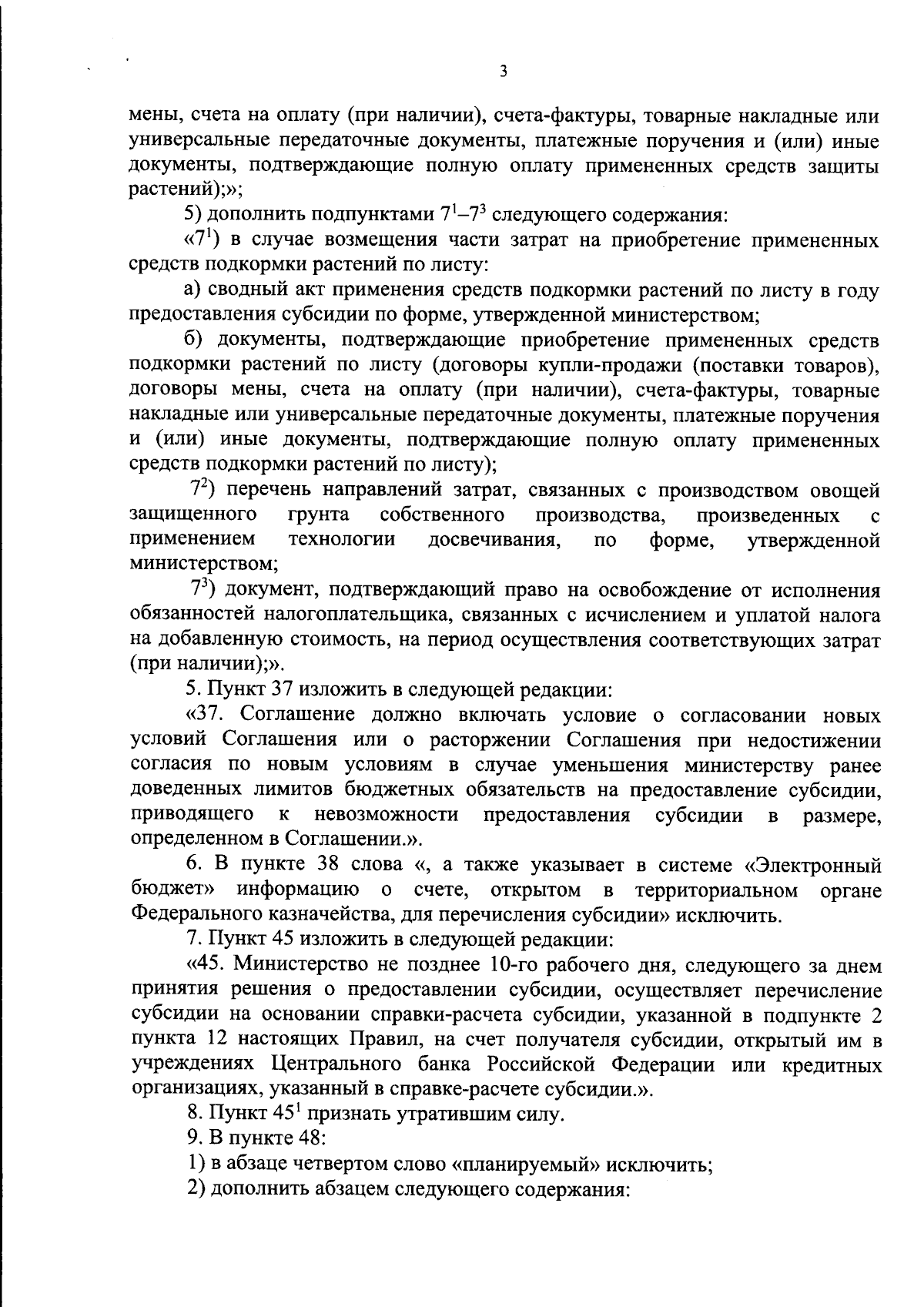 3

мены, счета на оплату (при наличии), счета-фактуры, товарные накладные или универсальные передаточные документы, платежные поручения и (или) иные документы, подтверждающие полную оплату примененных средств защиты растений);»;

5) дополнить подпунктами $7^{1}$–$7^{3}$ следующего содержания:

«$7^{1}$) в случае возмещения части затрат на приобретение примененных средств подкормки растений по листу:

а) сводный акт применения средств подкормки растений по листу в году предоставления субсидии по форме, утвержденной министерством;

б) документы, подтверждающие приобретение примененных средств подкормки растений по листу (договоры купли-продажи (поставки товаров), договоры мены, счета на оплату (при наличии), счета-фактуры, товарные накладные или универсальные передаточные документы, платежные поручения и (или) иные документы, подтверждающие полную оплату примененных средств подкормки растений по листу);

$7^{2}$) перечень направлений затрат, связанных с производством овощей защищенного грунта собственного производства, произведенных с применением технологии досвечивания, по форме, утвержденной министерством;

$7^{3}$) документ, подтверждающий право на освобождение от исполнения обязанностей налогоплательщика, связанных с исчислением и уплатой налога на добавленную стоимость, на период осуществления соответствующих затрат (при наличии);».

5. Пункт 37 изложить в следующей редакции:

«37. Соглашение должно включать условие о согласовании новых условий Соглашения или о расторжении Соглашения при недостижении согласия по новым условиям в случае уменьшения министерству ранее доведенных лимитов бюджетных обязательств на предоставление субсидии, приводящего к невозможности предоставления субсидии в размере, определенном в Соглашении.».

6. В пункте 38 слова «, а также указывает в системе «Электронный бюджет» информацию о счете, открытом в территориальном органе Федерального казначейства, для перечисления субсидии» исключить.

7. Пункт 45 изложить в следующей редакции:

«45. Министерство не позднее 10-го рабочего дня, следующего за днем принятия решения о предоставлении субсидии, осуществляет перечисление субсидии на основании справки-расчета субсидии, указанной в подпункте 2 пункта 12 настоящих Правил, на счет получателя субсидии, открытый им в учреждениях Центрального банка Российской Федерации или кредитных организациях, указанный в справке-расчете субсидии.».

8. Пункт $45^{1}$ признать утратившим силу.

9. В пункте 48:

1) в абзаце четвертом слово «планируемый» исключить;

2) дополнить абзацем следующего содержания: